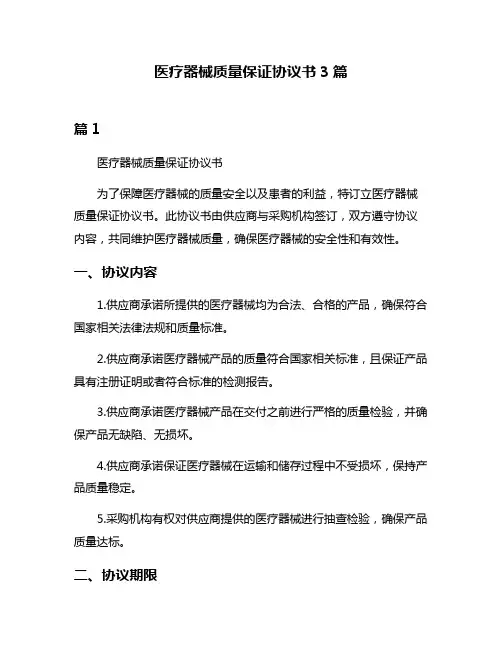 医疗器械质量保证协议书 3 篇

篇 1

医疗器械质量保证协议书

为了保障医疗器械的质量安全以及患者的利益，特订立医疗器械质量保证协议书。此协议书由供应商与采购机构签订，双方遵守协议内容，共同维护医疗器械质量，确保医疗器械的安全性和有效性。

一、协议内容

1.供应商承诺所提供的医疗器械均为合法、合格的产品，确保符合国家相关法律法规和质量标准。

2.供应商承诺医疗器械产品的质量符合国家相关标准，且保证产品具有注册证明或者符合标准的检测报告。

3.供应商承诺医疗器械产品在交付之前进行严格的质量检验，并确保产品无缺陷、无损坏。

4.供应商承诺保证医疗器械在运输和储存过程中不受损坏，保持产品质量稳定。

5.采购机构有权对供应商提供的医疗器械进行抽查检验，确保产品质量达标。

二、协议期限